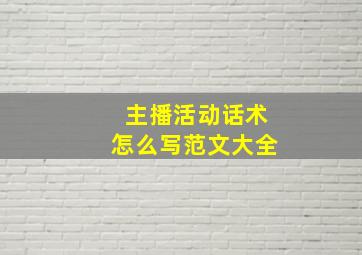 主播活动话术
怎么写范文大全